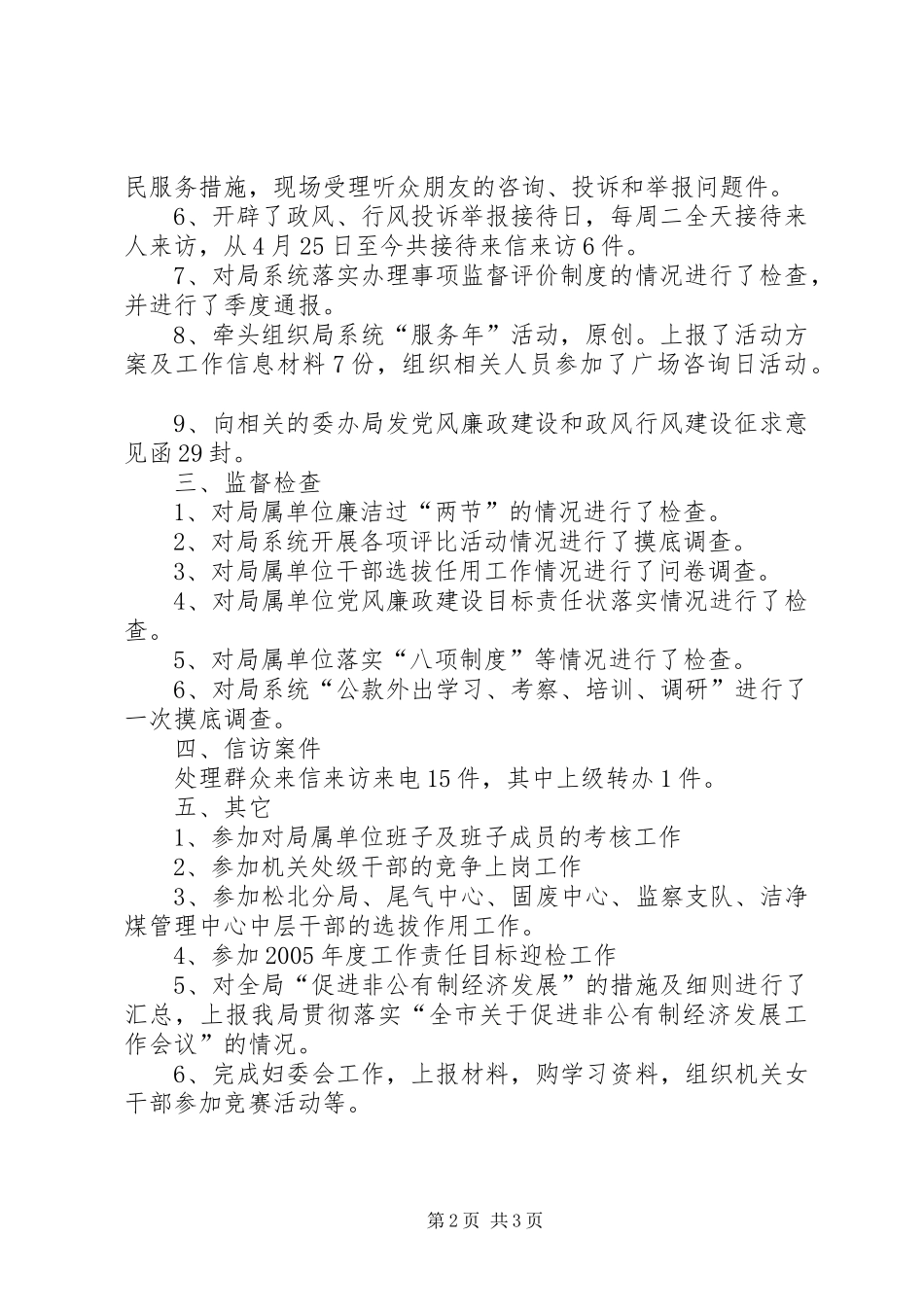 民服务措施，现场受理听众朋友的咨询、投诉和举报问题件。

6、开辟了政风、行风投诉举报接待日，每周二全天接待来人来访，从4月25日至今共接待来信来访6件。

7、对局系统落实办理事项监督评价制度的情况进行了检查，并进行了季度通报。

8、牵头组织局系统“服务年”活动，原创。上报了活动方案及工作信息材料7份，组织相关人员参加了广场咨询日活动。

9、向相关的委办局发党风廉政建设和政风行风建设征求意见函29封。

三、监督检查

1、对局属单位廉洁过“两节”的情况进行了检查。

2、对局系统开展各项评比活动情况进行了摸底调查。

3、对局属单位干部选拔任用工作情况进行了问卷调查。

4、对局属单位党风廉政建设目标责任状落实情况进行了检查。

5、对局属单位落实“八项制度”等情况进行了检查。

6、对局系统“公款外出学习、考察、培训、调研”进行了一次摸底调查。

四、信访案件

处理群众来信来访来电15件，其中上级转办1件。

五、其它

1、参加对局属单位班子及班子成员的考核工作

2、参加机关处级干部的竞争上岗工作

3、参加松北分局、尾气中心、固废中心、监察支队、洁净煤管理中心中层干部的选拔作用工作。

4、参加2005年度工作责任目标迎检工作

5、对全局“促进非公有制经济发展”的措施及细则进行了汇总，上报我局贯彻落实“全市关于促进非公有制经济发展工作会议”的情况。

6、完成妇委会工作，上报材料，购学习资料，组织机关女干部参加竞赛活动等。

第2页 共3页